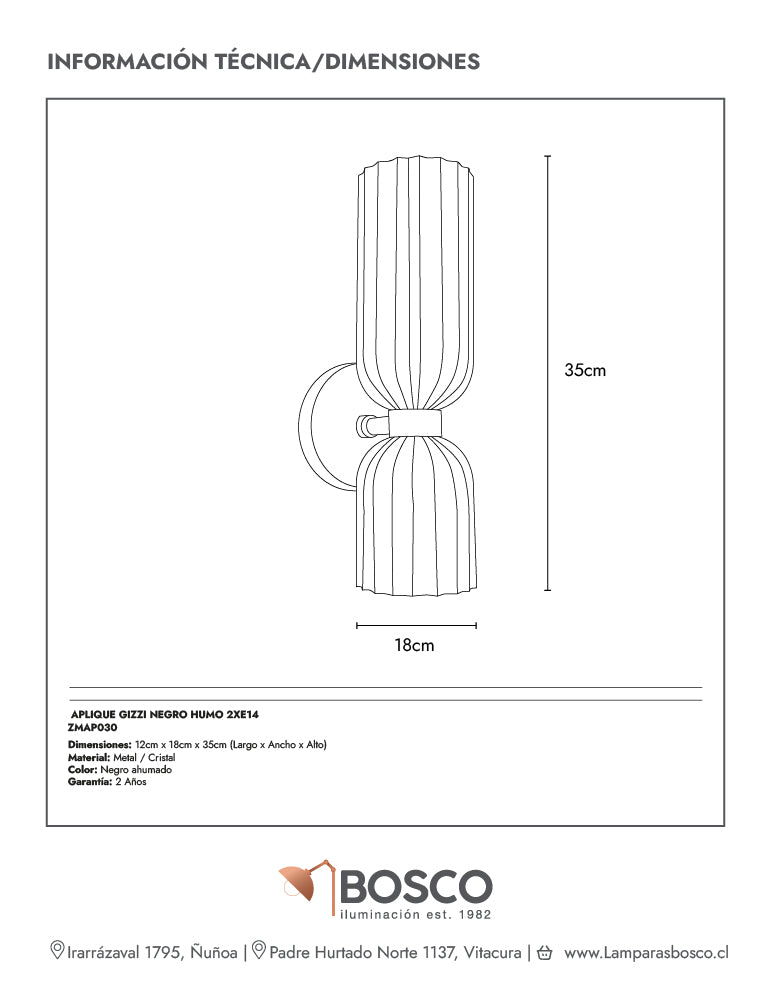 INFORMACIÓN TÉCNICA/DIMENSIONES

35cm

18cm

APLIQUE GIZZI NEGRO HUMO 2XE14
ZMAP030

Dimensiones: 12cm x 18cm x 35cm (Largo x Ancho x Alto)
Material: Metal / Cristal
Color: Negro ahumado
Garantía: 2 Años

BOSCO
iluminación est. 1982

Irarrázaval 1795, Ñuñoa | Padre Hurtado Norte 1137, Vitacura | www.Lamparasbosco.cl